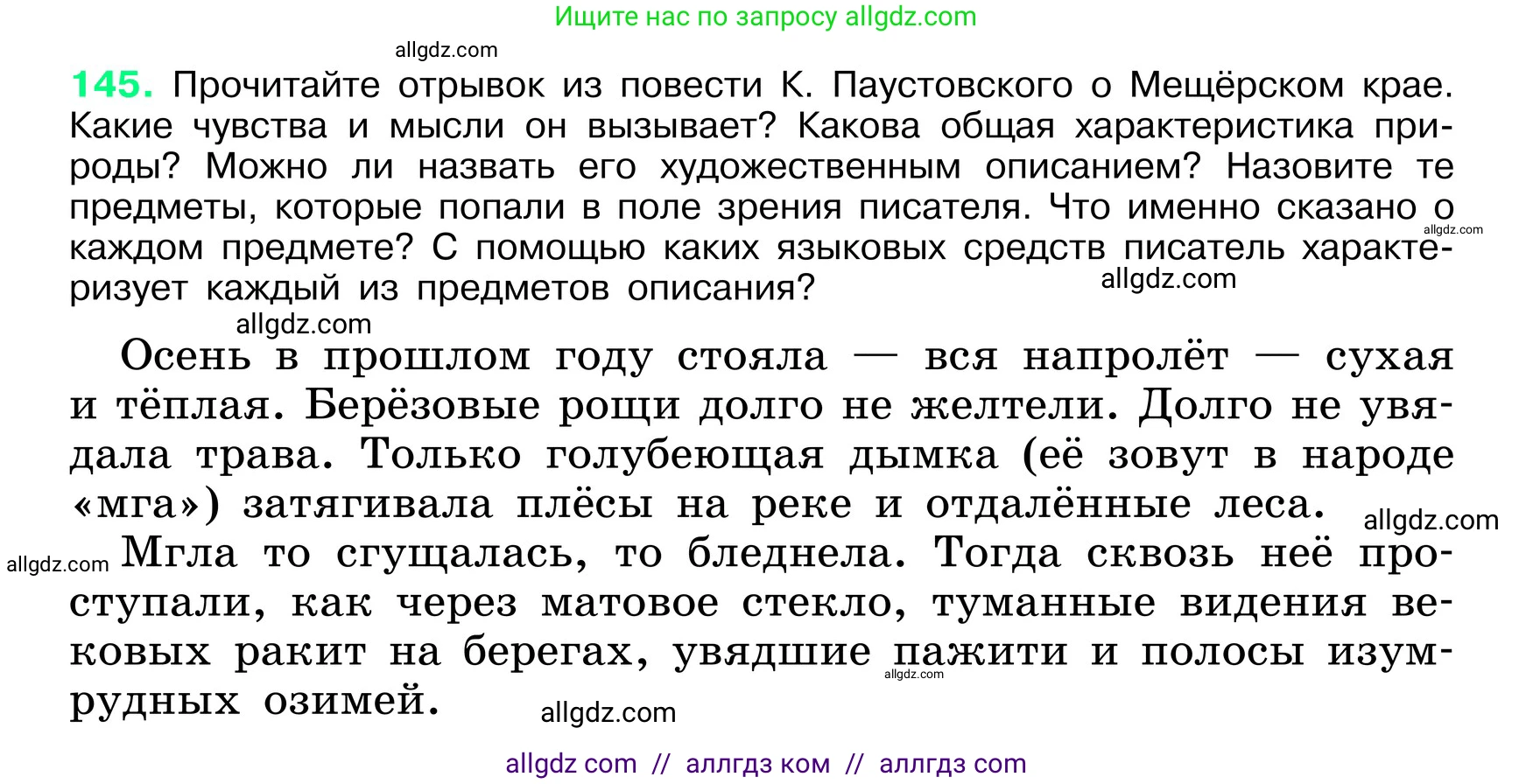 Ищите нас по запросу allgdz.com

allgdz.com

145. Прочитайте отрывок из повести К. Паустовского о Мещёрском крае. Какие чувства и мысли он вызывает? Какова общая характеристика природы? Можно ли назвать его художественным описанием? Назовите те предметы, которые попали в поле зрения писателя. Что именно сказано о каждом предмете? С помощью каких языковых средств писатель характеризует каждый из предметов описания?

allgdz.com

allgdz.com

allgdz.com

Осень в прошлом году стояла — вся напролёт — сухая и тёплая. Берёзовые рощи долго не желтели. Долго не увядала трава. Только голубеющая дымка (её зовут в народе «мга») затягивала плёсы на реке и отдалённые леса.

allgdz.com

allgdz.com

Мгла то сгущалась, то бледнела. Тогда сквозь неё проступали, как через матовое стекло, туманные видения вековых ракит на берегах, увядшие пажити и полосы изумрудных озимей.

allgdz.com

allgdz.com

allgdz com // аллгдз ком // аллгдз com